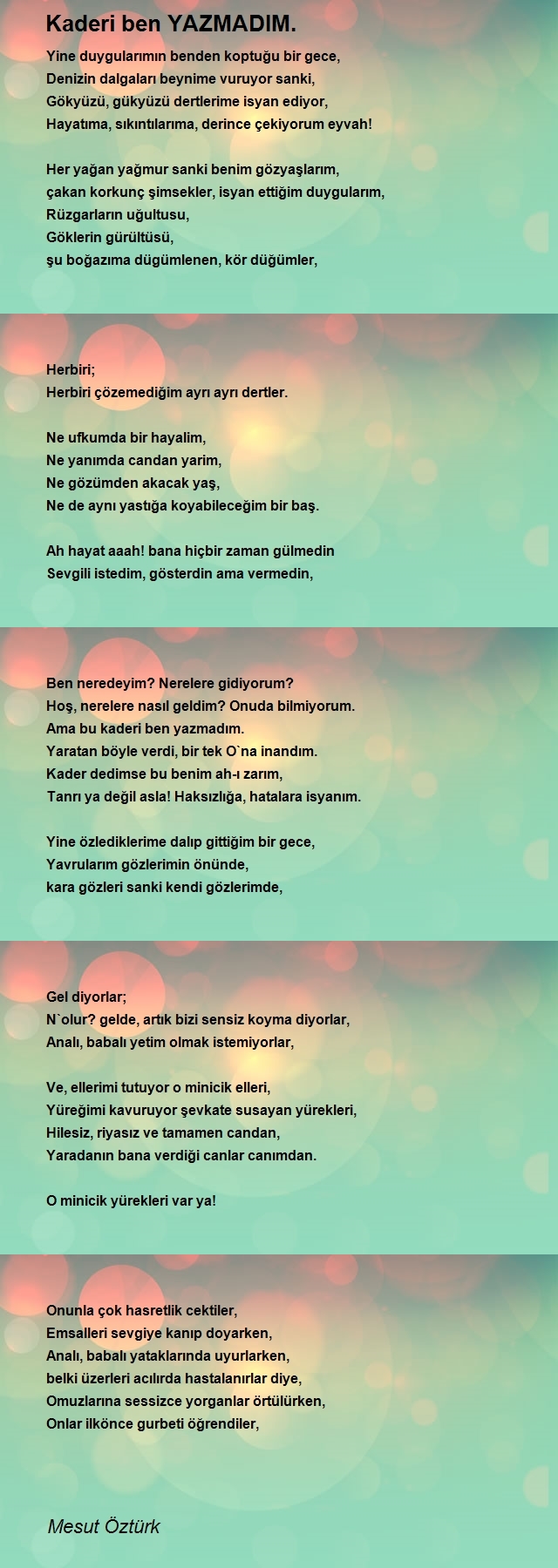 Kaderi ben YAZMADIM.

Yine duygularımın benden koptuğu bir gece,
Denizin dalgaları beynime vuruyor sanki,
Gökyüzü, gükyüzü dertlerime isyan ediyor,
Hayatıma, sıkıntılarıma, derince çekiyorum eyvah!

Her yağan yağmur sanki benim gözyaşlarım,
çakan korkunç şimsekler, isyan ettiğim duygularım,
Rüzgarların uğultusu,
Göklerin gürültüsü,
şu boğazıma dügümlenen, kör düğümler,

Herbiri;
Herbiri çözemediğim ayrı ayrı dertler.

Ne ufkumda bir hayalim,
Ne yanımda candan yarim,
Ne gözümden akacak yaş,
Ne de aynı yastığa koyabileceğim bir baş.

Ah hayat aaah! bana hiçbir zaman gülmedin
Sevgili istedim, gösterdin ama vermedin,

Ben neredeyim? Nerelere gidiyorum?
Hoş, nerelere nasıl geldim? Onuda bilmiyorum.
Ama bu kaderi ben yazmadım.
Yaratan böyle verdi, bir tek O`na inandım.
Kader dedimse bu benim ah-ı zarım,
Tanrı ya değil asla! Haksızlığa, hatalara isyanım.

Yine özlediklerime dalıp gittiğim bir gece,
Yavrularım gözlerimin önünde,
kara gözleri sanki kendi gözlerimde,

Gel diyorlar;
N`olur? gelde, artık bizi sensiz koyma diyorlar,
Analı, babalı yetim olmak istemiyorlar,

Ve, ellerimi tutuyor o minicik elleri,
Yüreğimi kavuruyor şevkate susayan yürekleri,
Hilesiz, riyasız ve tamamen candan,
Yaradanın bana verdiği canlar canımdan.

O minicik yürekleri var ya!

Onunla çok hasretlik cektiler,
Emsalleri sevgiye kanıp doyarken,
Analı, babalı yataklarında uyurlarken,
belki üzerleri acılırda hastalanırlar diye,
Omuzlarına sessizce yorganlar örtülürken,
Onlar ilkönce gurbeti öğrendiler,

Mesut Öztürk